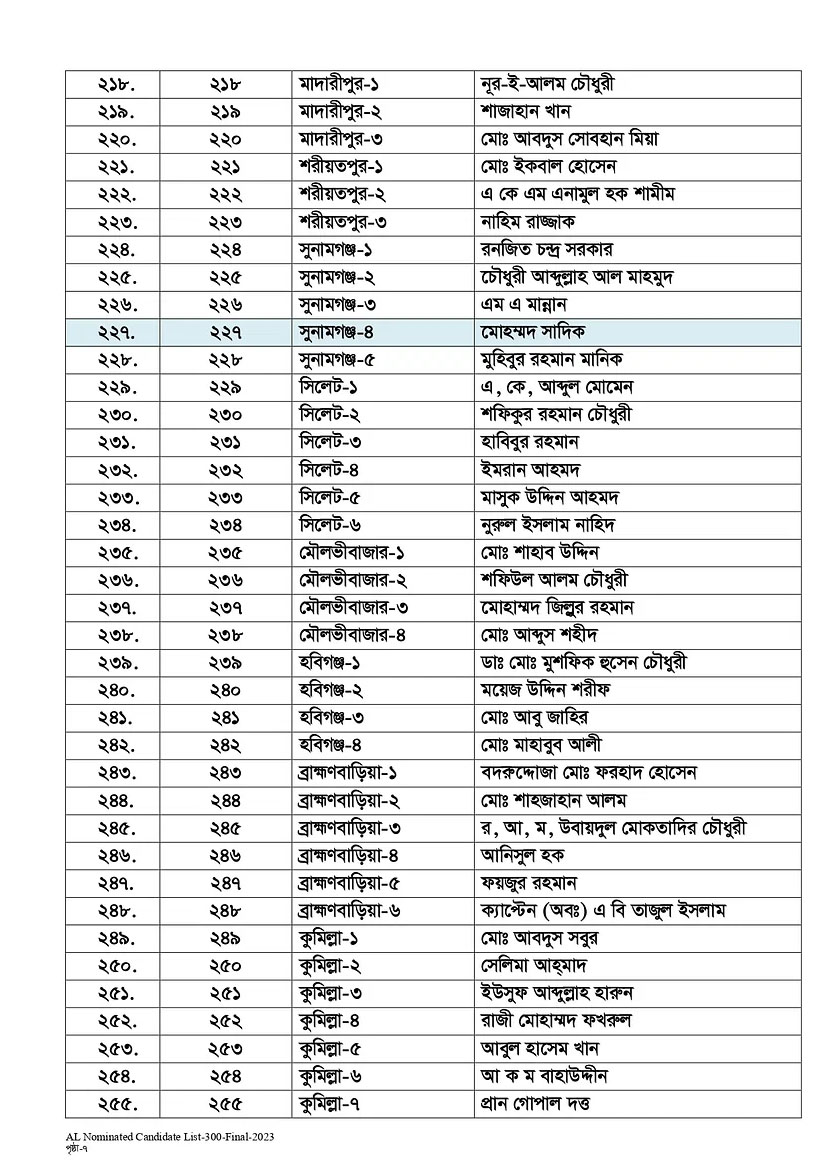 | ২১৮. | ২১৮ | মাদারীপুর-১ | নূর-ই-আলম চৌধুরী |
|---|---|---|---|
| ২১৯. | ২১৯ | মাদারীপুর-২ | শাজাহান খান |
| ২২০. | ২২০ | মাদারীপুর-৩ | মোঃ আবদুস সোবহান মিয়া |
| ২২১. | ২২১ | শরীয়তপুর-১ | মোঃ ইকবাল হোসেন |
| ২২২. | ২২২ | শরীয়তপুর-২ | এ কে এম এনামুল হক শামীম |
| ২২৩. | ২২৩ | শরীয়তপুর-৩ | নাহিম রাজ্জাক |
| ২২৪. | ২২৪ | সুনামগঞ্জ-১ | রনজিত চন্দ্র সরকার |
| ২২৫. | ২২৫ | সুনামগঞ্জ-২ | চৌধুরী আব্দুল্লাহ আল মাহমুদ |
| ২২৬. | ২২৬ | সুনামগঞ্জ-৩ | এম এ মান্নান |
| ২২৭. | ২২৭ | সুনামগঞ্জ-৪ | মোহম্মদ সাদিক |
| ২২৮. | ২২৮ | সুনামগঞ্জ-৫ | মুহিবুর রহমান মানিক |
| ২২৯. | ২২৯ | সিলেট-১ | এ, কে, আব্দুল মোমেন |
| ২৩০. | ২৩০ | সিলেট-২ | শফিকুর রহমান চৌধুরী |
| ২৩১. | ২৩১ | সিলেট-৩ | হাবিবুর রহমান |
| ২৩২. | ২৩২ | সিলেট-৪ | ইমরান আহমদ |
| ২৩৩. | ২৩৩ | সিলেট-৫ | মাসুক উদ্দিন আহমদ |
| ২৩৪. | ২৩৪ | সিলেট-৬ | নুরুল ইসলাম নাহিদ |
| ২৩৫. | ২৩৫ | মৌলভীবাজার-১ | মোঃ শাহাব উদ্দিন |
| ২৩৬. | ২৩৬ | মৌলভীবাজার-২ | শফিউল আলম চৌধুরী |
| ২৩৭. | ২৩৭ | মৌলভীবাজার-৩ | মোহাম্মদ জিল্লুর রহমান |
| ২৩৮. | ২৩৮ | মৌলভীবাজার-৪ | মোঃ আব্দুস শহীদ |
| ২৩৯. | ২৩৯ | হবিগঞ্জ-১ | ডাঃ মোঃ মুশফিক হুসেন চৌধুরী |
| ২৪০. | ২৪০ | হবিগঞ্জ-২ | ময়েজ উদ্দিন শরীফ |
| ২৪১. | ২৪১ | হবিগঞ্জ-৩ | মোঃ আবু জাহির |
| ২৪২. | ২৪২ | হবিগঞ্জ-৪ | মোঃ মাহাবুব আলী |
| ২৪৩. | ২৪৩ | ব্রাহ্মণবাড়িয়া-১ | বদরুদ্দোজা মোঃ ফরহাদ হোসেন |
| ২৪৪. | ২৪৪ | ব্রাহ্মণবাড়িয়া-২ | মোঃ শাহজাহান আলম |
| ২৪৫. | ২৪৫ | ব্রাহ্মণবাড়িয়া-৩ | র, আ, ম, উবায়দুল মোকতাদির চৌধুরী |
| ২৪৬. | ২৪৬ | ব্রাহ্মণবাড়িয়া-৪ | আনিসুল হক |
| ২৪৭. | ২৪৭ | ব্রাহ্মণবাড়িয়া-৫ | ফয়জুর রহমান |
| ২৪৮. | ২৪৮ | ব্রাহ্মণবাড়িয়া-৬ | ক্যাপ্টেন (অবঃ) এ বি তাজুল ইসলাম |
| ২৪৯. | ২৪৯ | কুমিল্লা-১ | মোঃ আবদুস সবুর |
| ২৫০. | ২৫০ | কুমিল্লা-২ | সেলিমা আহ্‌মাদ |
| ২৫১. | ২৫১ | কুমিল্লা-৩ | ইউসুফ আব্দুল্লাহ হারুন |
| ২৫২. | ২৫২ | কুমিল্লা-৪ | রাজী মোহাম্মদ ফখরুল |
| ২৫৩. | ২৫৩ | কুমিল্লা-৫ | আবুল হাসেম খান |
| ২৫৪. | ২৫৪ | কুমিল্লা-৬ | আ ক ম বাহাউদ্দীন |
| ২৫৫. | ২৫৫ | কুমিল্লা-৭ | প্রান গোপাল দত্ত |

AL Nominated Candidate List-300-Final-2023
পৃষ্ঠা-৭